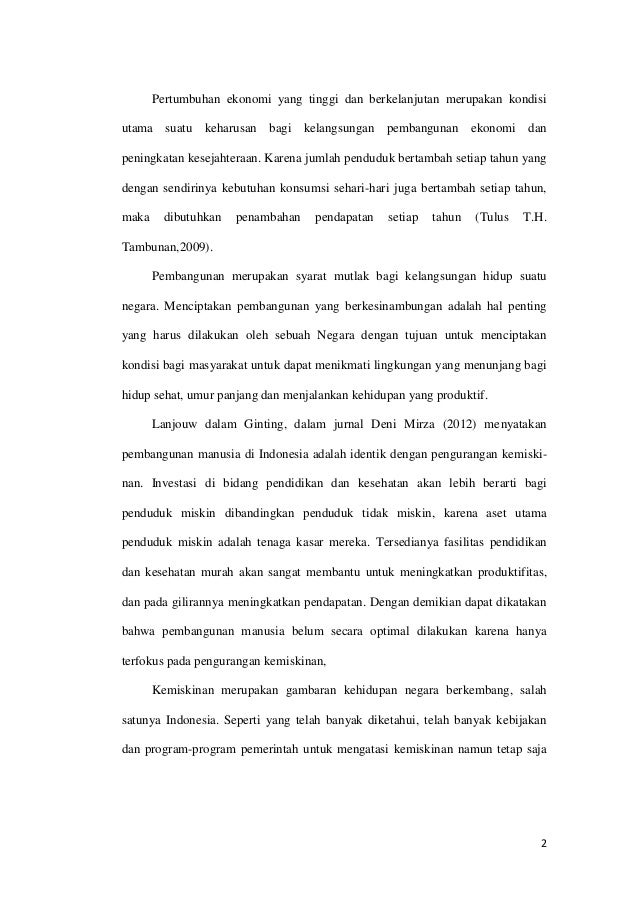 Pertumbuhan ekonomi yang tinggi dan berkelanjutan merupakan kondisi utama suatu keharusan bagi kelangsungan pembangunan ekonomi dan peningkatan kesejahteraan. Karena jumlah penduduk bertambah setiap tahun yang dengan sendirinya kebutuhan konsumsi sehari-hari juga bertambah setiap tahun, maka dibutuhkan penambahan pendapatan setiap tahun (Tulus T.H. Tambunan,2009).

Pembangunan merupakan syarat mutlak bagi kelangsungan hidup suatu negara. Menciptakan pembangunan yang berkesinambungan adalah hal penting yang harus dilakukan oleh sebuah Negara dengan tujuan untuk menciptakan kondisi bagi masyarakat untuk dapat menikmati lingkungan yang menunjang bagi hidup sehat, umur panjang dan menjalankan kehidupan yang produktif.

Lanjouw dalam Ginting, dalam jurnal Deni Mirza (2012) menyatakan pembangunan manusia di Indonesia adalah identik dengan pengurangan kemiskinan. Investasi di bidang pendidikan dan kesehatan akan lebih berarti bagi penduduk miskin dibandingkan penduduk tidak miskin, karena aset utama penduduk miskin adalah tenaga kasar mereka. Tersedianya fasilitas pendidikan dan kesehatan murah akan sangat membantu untuk meningkatkan produktifitas, dan pada gilirannya meningkatkan pendapatan. Dengan demikian dapat dikatakan bahwa pembangunan manusia belum secara optimal dilakukan karena hanya terfokus pada pengurangan kemiskinan,

Kemiskinan merupakan gambaran kehidupan negara berkembang, salah satunya Indonesia. Seperti yang telah banyak diketahui, telah banyak kebijakan dan program-program pemerintah untuk mengatasi kemiskinan namun tetap saja

2